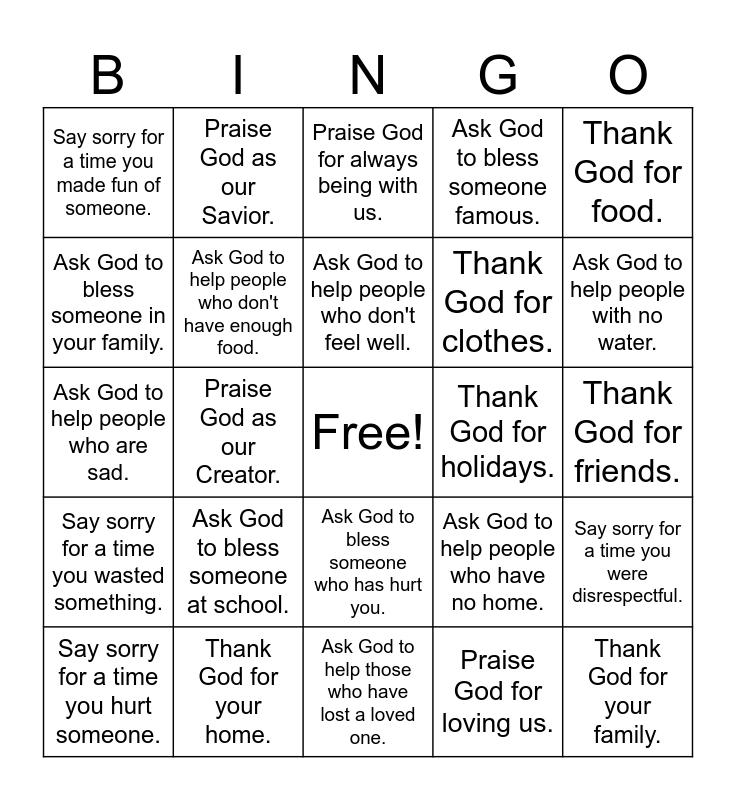 | B | I | N | G | O |
|---|---|---|---|---|
| Say sorry for a time you made fun of someone. | Praise God as our Savior. | Praise God for always being with us. | Ask God to bless someone famous. | Thank God for food. |
| Ask God to bless someone in your family. | Ask God to help people who don't have enough food. | Ask God to help people who don't feel well. | Thank God for clothes. | Ask God to help people with no water. |
| Ask God to help people who are sad. | Praise God as our Creator. | Free! | Thank God for holidays. | Thank God for friends. |
| Say sorry for a time you wasted something. | Ask God to bless someone at school. | Ask God to bless someone who has hurt you. | Ask God to help people who have no home. | Say sorry for a time you were disrespectful. |
| Say sorry for a time you hurt someone. | Thank God for your home. | Ask God to help those who have lost a loved one. | Praise God for loving us. | Thank God for your family. |